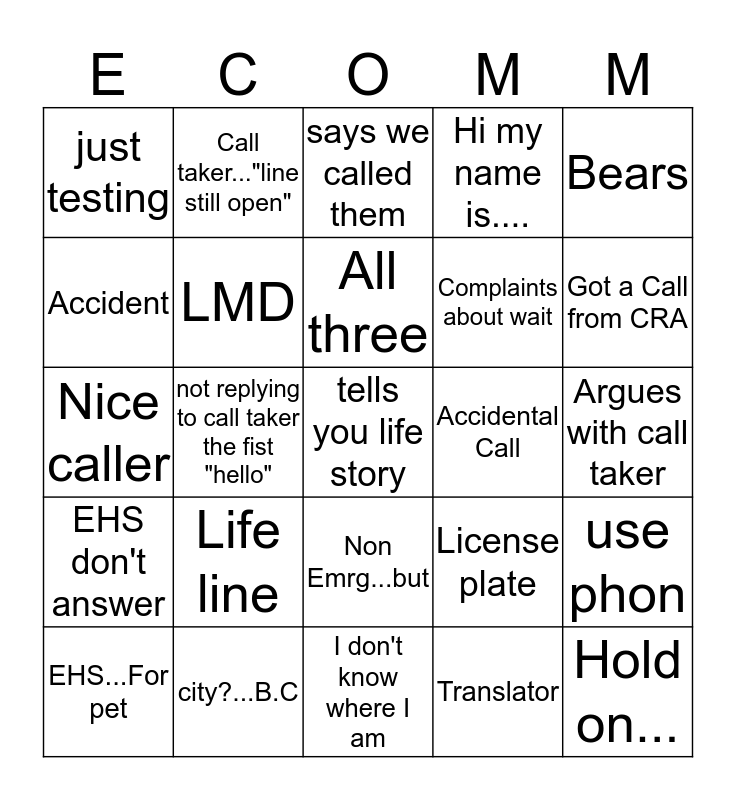 | E | C | O | M | M |
|---|---|---|---|---|
| just testing | Call taker..."line still open" | says we called them | Hi my name is.... | Bears |
| Accident | LMD | All three | Complaints about wait | Got a Call from CRA |
| Nice caller | not replying to call taker the fist "hello" | tells you life story | Accidental Call | Argues with call taker |
| EHS don't answer | Life line | Non Emrg...but | License plate | use phon |
| EHS...For pet | city?...B.C | I don't know where I am | Translator | Hold on... |